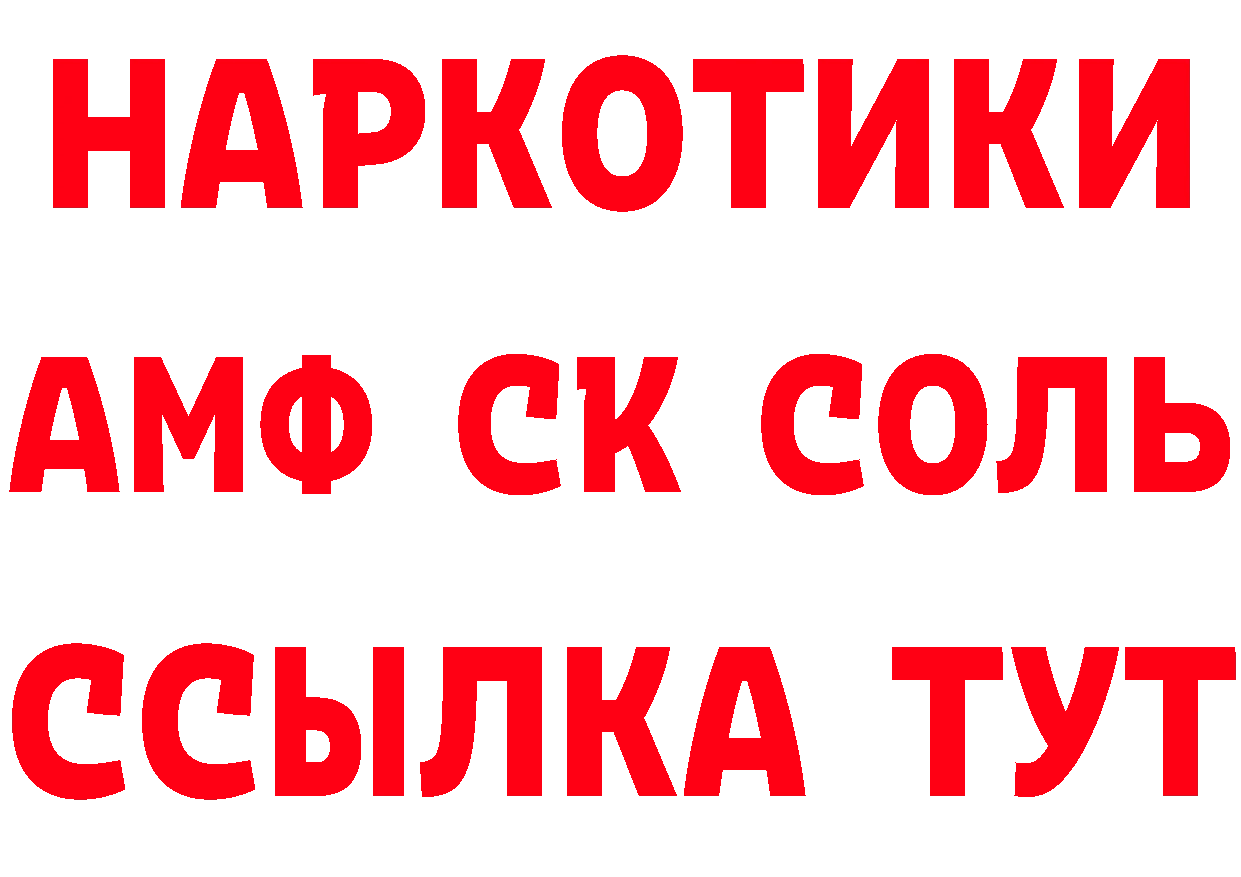 НАРКОТИКИ
АМФ СК СОЛЬ
ССЫЛКА ТУТ